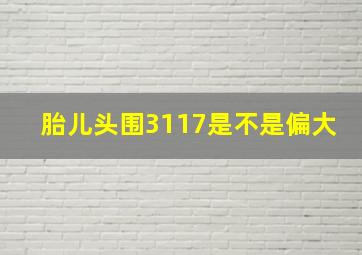 胎儿头围3117是不是偏大